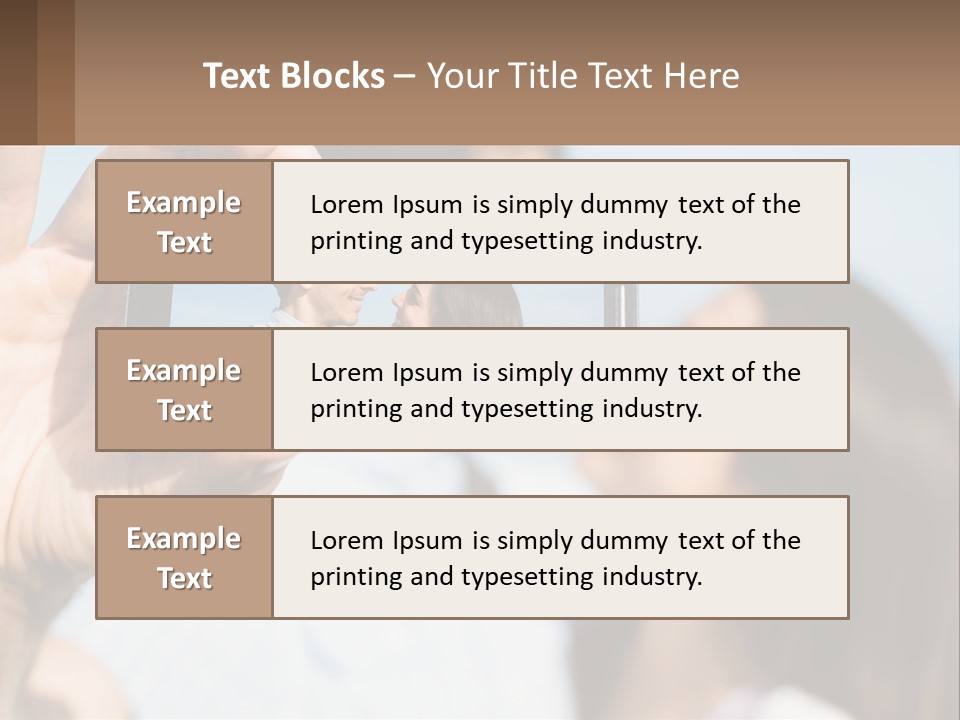 Text Blocks – Your Title Text Here

Example Text

Lorem Ipsum is simply dummy text of the printing and typesetting industry.

Example Text

Lorem Ipsum is simply dummy text of the printing and typesetting industry.

Example Text

Lorem Ipsum is simply dummy text of the printing and typesetting industry.